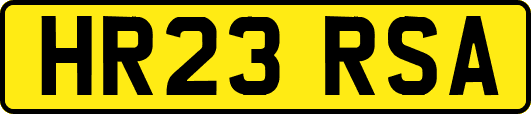 HR23 RSA